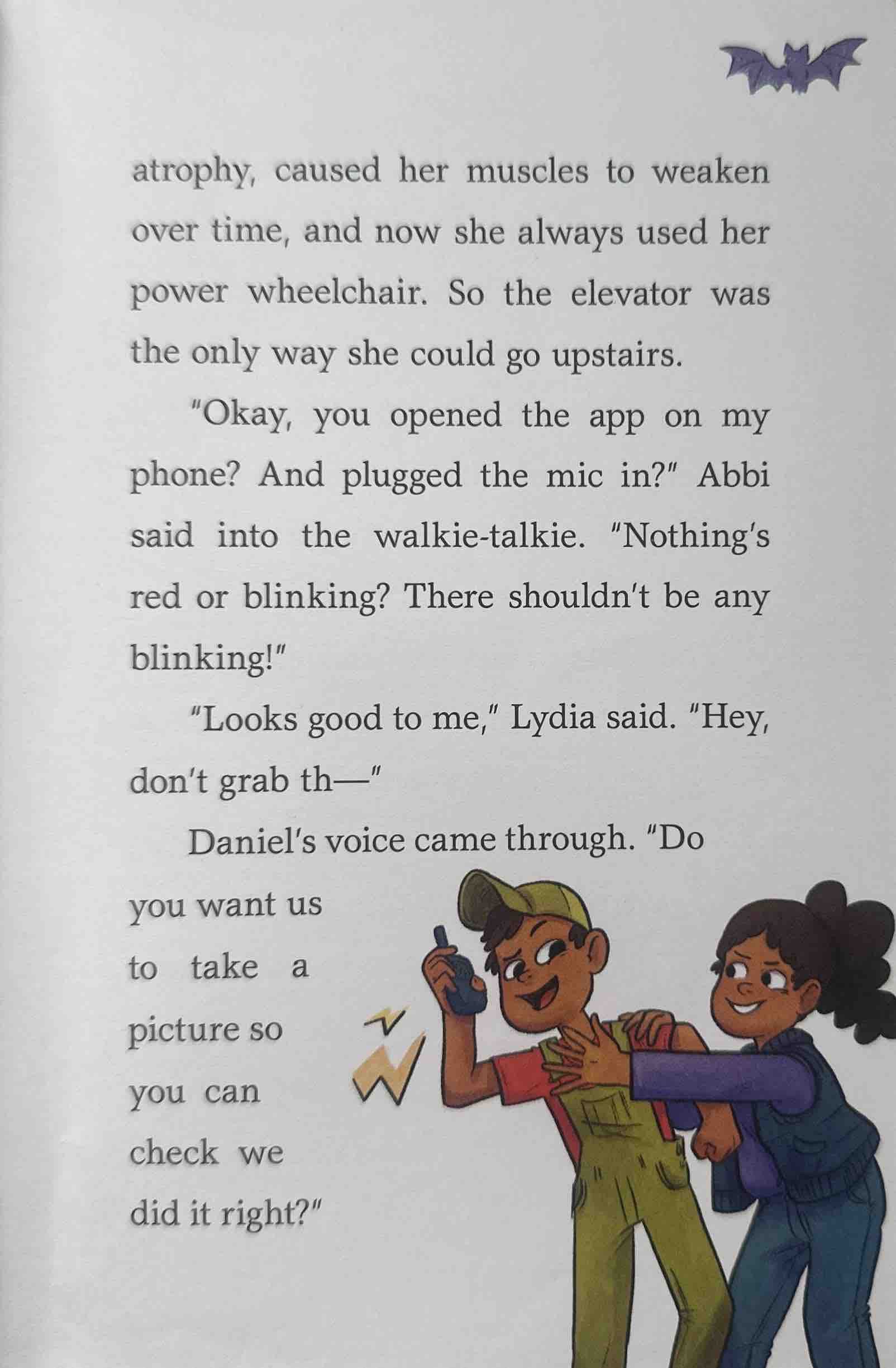 atrophy, caused her muscles to weaken over time, and now she always used her power wheelchair. So the elevator was the only way she could go upstairs.

"Okay, you opened the app on my phone? And plugged the mic in?" Abbi said into the walkie-talkie. "Nothing's red or blinking? There shouldn't be any blinking!"

"Looks good to me," Lydia said. "Hey, don't grab th—"

Daniel's voice came through. "Do you want us to take a picture so you can check we did it right?"